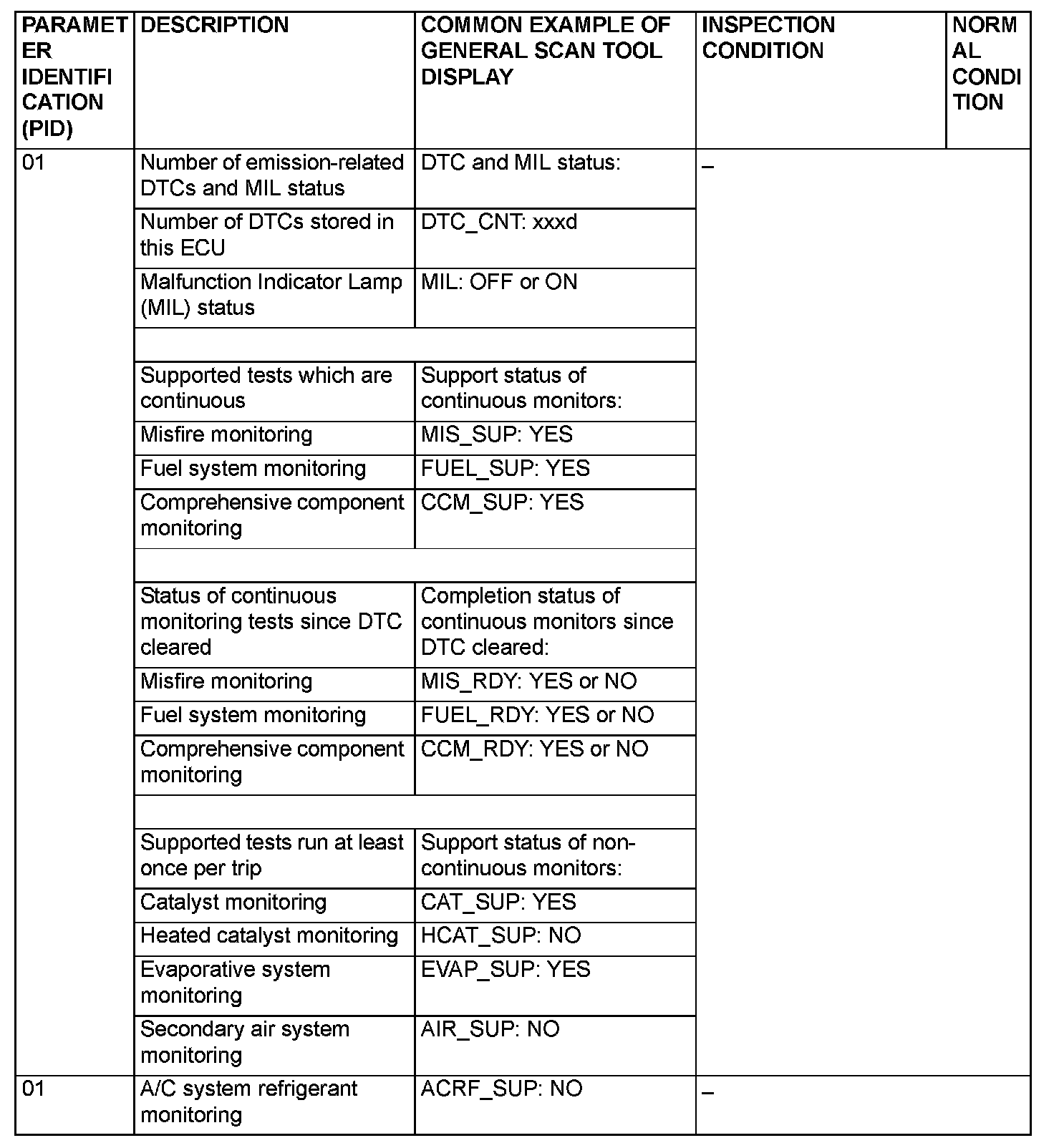 | PARAMETER IDENTIFICATION (PID) | DESCRIPTION | COMMON EXAMPLE OF GENERAL SCAN TOOL DISPLAY | INSPECTION CONDITION | NORMAL CONDITION |
|---|---|---|---|---|
| 01 | Number of emission-related DTCs and MIL status | DTC and MIL status: | – | |
| | Number of DTCs stored in this ECU | DTC_CNT: xxxd | | |
| | Malfunction Indicator Lamp (MIL) status | MIL: OFF or ON | | |
| | | | | |
| | Supported tests which are continuous | Support status of continuous monitors: | | |
| | Misfire monitoring | MIS_SUP: YES | | |
| | Fuel system monitoring | FUEL_SUP: YES | | |
| | Comprehensive component monitoring | CCM_SUP: YES | | |
| | | | | |
| | Status of continuous monitoring tests since DTC cleared | Completion status of continuous monitors since DTC cleared: | | |
| | Misfire monitoring | MIS_RDY: YES or NO | | |
| | Fuel system monitoring | FUEL_RDY: YES or NO | | |
| | Comprehensive component monitoring | CCM_RDY: YES or NO | | |
| | | | | |
| | Supported tests run at least once per trip | Support status of non-continuous monitors: | | |
| | Catalyst monitoring | CAT_SUP: YES | | |
| | Heated catalyst monitoring | HCAT_SUP: NO | | |
| | Evaporative system monitoring | EVAP_SUP: YES | | |
| | Secondary air system monitoring | AIR_SUP: NO | | |
| 01 | A/C system refrigerant monitoring | ACRF_SUP: NO | – | |